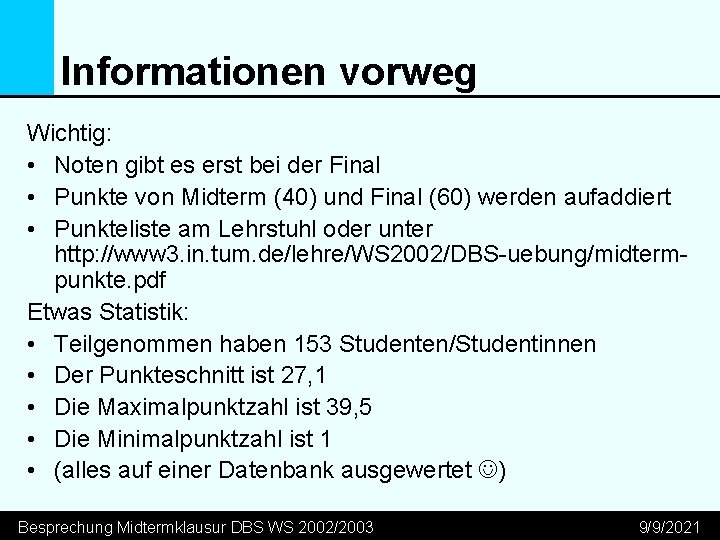 Informationen vorweg

Wichtig:

• Noten gibt es erst bei der Final
• Punkte von Midterm (40) und Final (60) werden aufaddiert
• Punkteliste am Lehrstuhl oder unter http://www3.in.tum.de/lehre/WS2002/DBS-uebung/midterm-punkte.pdf

Etwas Statistik:

• Teilgenommen haben 153 Studenten/Studentinnen
• Der Punkteschnitt ist 27,1
• Die Maximalpunktzahl ist 39,5
• Die Minimalpunktzahl ist 1
• (alles auf einer Datenbank ausgewertet ☺)

Besprechung Midtermklausur DBS WS 2002/2003

9/9/2021